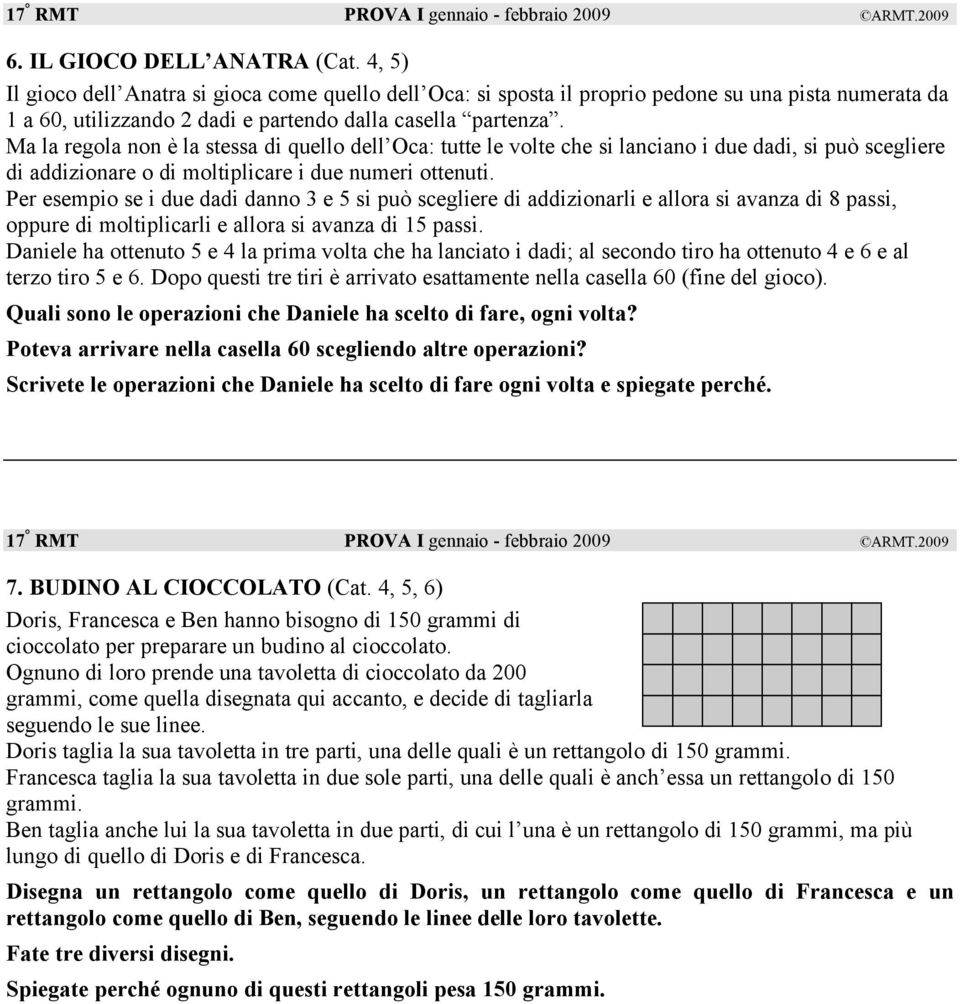 17° RMT PROVA I gennaio - febbraio 2009 ©ARMT.2009

6. IL GIOCO DELL'ANATRA (Cat. 4, 5)

Il gioco dell'Anatra si gioca come quello dell'Oca: si sposta il proprio pedone su una pista numerata da 1 a 60, utilizzando 2 dadi e partendo dalla casella "partenza".

Ma la regola non è la stessa di quello dell'Oca: tutte le volte che si lanciano i due dadi, si può scegliere di addizionare o di moltiplicare i due numeri ottenuti.

Per esempio se i due dadi danno 3 e 5 si può scegliere di addizionarli e allora si avanza di 8 passi, oppure di moltiplicarli e allora si avanza di 15 passi.

Daniele ha ottenuto 5 e 4 la prima volta che ha lanciato i dadi; al secondo tiro ha ottenuto 4 e 6 e al terzo tiro 5 e 6. Dopo questi tre tiri è arrivato esattamente nella casella 60 (fine del gioco).

Quali sono le operazioni che Daniele ha scelto di fare, ogni volta?

Poteva arrivare nella casella 60 scegliendo altre operazioni?

Scrivete le operazioni che Daniele ha scelto di fare ogni volta e spiegate perché.

17° RMT PROVA I gennaio - febbraio 2009 ©ARMT.2009

7. BUDINO AL CIOCCOLATO (Cat. 4, 5, 6)

Doris, Francesca e Ben hanno bisogno di 150 grammi di cioccolato per preparare un budino al cioccolato.

Ognuno di loro prende una tavoletta di cioccolato da 200 grammi, come quella disegnata qui accanto, e decide di tagliarla seguendo le sue linee.

Doris taglia la sua tavoletta in tre parti, una delle quali è un rettangolo di 150 grammi.

Francesca taglia la sua tavoletta in due sole parti, una delle quali è anch'essa un rettangolo di 150 grammi.

Ben taglia anche lui la sua tavoletta in due parti, di cui l'una è un rettangolo di 150 grammi, ma più lungo di quello di Doris e di Francesca.

Disegna un rettangolo come quello di Doris, un rettangolo come quello di Francesca e un rettangolo come quello di Ben, seguendo le linee delle loro tavolette.

Fate tre diversi disegni.

Spiegate perché ognuno di questi rettangoli pesa 150 grammi.